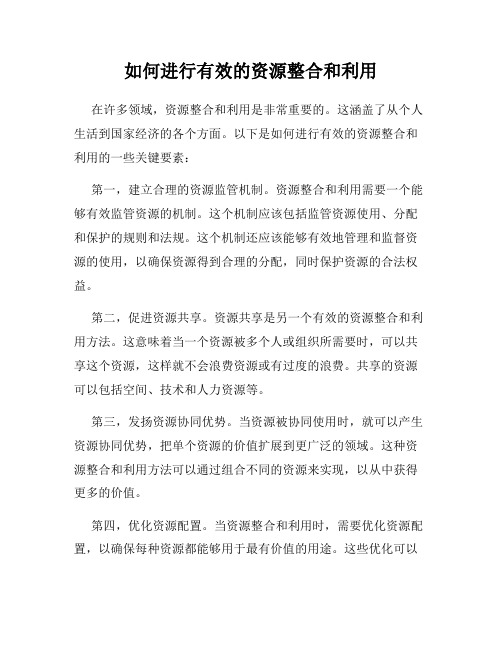 如何进行有效的资源整合和利用

在许多领域，资源整合和利用是非常重要的。这涵盖了从个人生活到国家经济的各个方面。以下是如何进行有效的资源整合和利用的一些关键要素：

第一，建立合理的资源监管机制。资源整合和利用需要一个能够有效监管资源的机制。这个机制应该包括监管资源使用、分配和保护的规则和法规。这个机制还应该能够有效地管理和监督资源的使用，以确保资源得到合理的分配，同时保护资源的合法权益。

第二，促进资源共享。资源共享是另一个有效的资源整合和利用方法。这意味着当一个资源被多个人或组织所需要时，可以共享这个资源，这样就不会浪费资源或有过度的浪费。共享的资源可以包括空间、技术和人力资源等。

第三，发扬资源协同优势。当资源被协同使用时，就可以产生资源协同优势，把单个资源的价值扩展到更广泛的领域。这种资源整合和利用方法可以通过组合不同的资源来实现，以从中获得更多的价值。

第四，优化资源配置。当资源整合和利用时，需要优化资源配置，以确保每种资源都能够用于最有价值的用途。这些优化可以